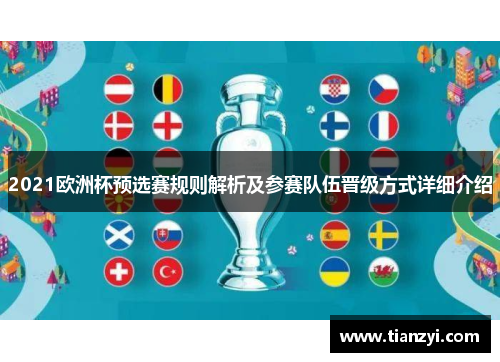 2021欧洲杯预选赛规则解析及参赛队伍晋级方式详细介绍

www.tianzyi.com